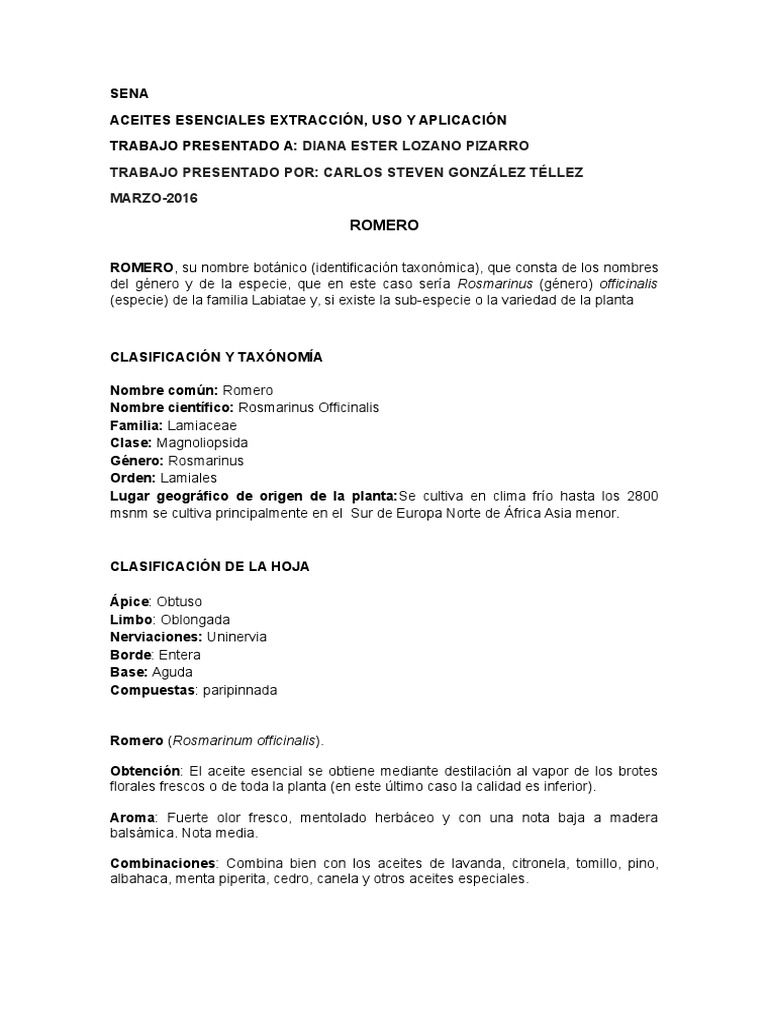 SENA

ACEITES ESENCIALES EXTRACCIÓN, USO Y APLICACIÓN

TRABAJO PRESENTADO A: DIANA ESTER LOZANO PIZARRO

TRABAJO PRESENTADO POR: CARLOS STEVEN GONZÁLEZ TÉLLEZ

MARZO-2016

ROMERO

ROMERO, su nombre botánico (identificación taxonómica), que consta de los nombres del género y de la especie, que en este caso sería Rosmarinus (género) officinalis (especie) de la familia Labiatae y, si existe la sub-especie o la variedad de la planta

CLASIFICACIÓN Y TAXÓNOMÍA

Nombre común: Romero
Nombre científico: Rosmarinus Officinalis
Familia: Lamiaceae
Clase: Magnoliopsida
Género: Rosmarinus
Orden: Lamiales
Lugar geográfico de origen de la planta:Se cultiva en clima frío hasta los 2800 msnm se cultiva principalmente en el Sur de Europa Norte de África Asia menor.

CLASIFICACIÓN DE LA HOJA

Ápice: Obtuso
Limbo: Oblongada
Nerviaciones: Uninervia
Borde: Entera
Base: Aguda
Compuestas: paripinnada

Romero (Rosmarinum officinalis).

Obtención: El aceite esencial se obtiene mediante destilación al vapor de los brotes florales frescos o de toda la planta (en este último caso la calidad es inferior).

Aroma: Fuerte olor fresco, mentolado herbáceo y con una nota baja a madera balsámica. Nota media.

Combinaciones: Combina bien con los aceites de lavanda, citronela, tomillo, pino, albahaca, menta piperita, cedro, canela y otros aceites especiales.